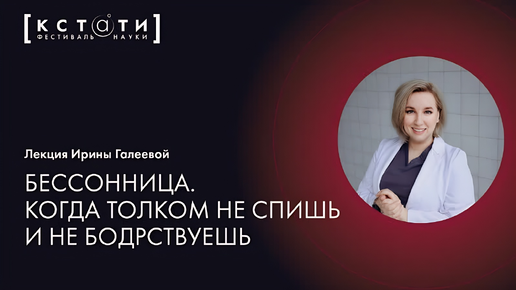 [КСТАТИ]
ФЕСТИВАЛЬ НАУКИ

Лекция Ирины Галеевой

БЕССОННИЦА.
КОГДА ТОЛКОМ НЕ СПИШЬ
И НЕ БОДРСТВУЕШЬ